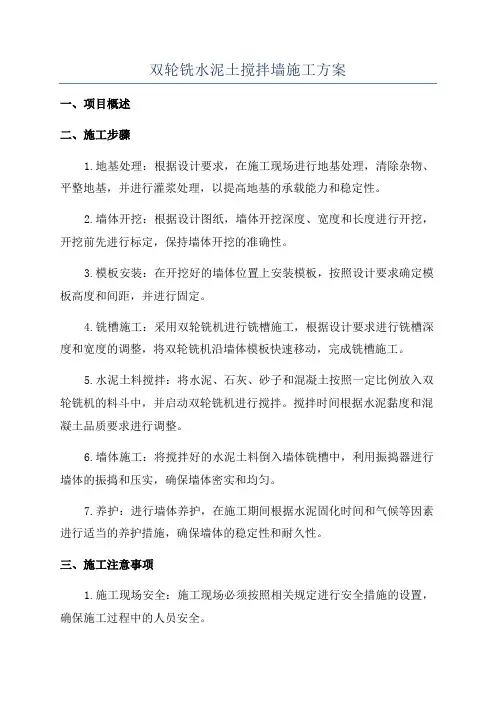 双轮铣水泥土搅拌墙施工方案

一、项目概述

二、施工步骤

1.地基处理：根据设计要求，在施工现场进行地基处理，清除杂物、平整地基，并进行灌浆处理，以提高地基的承载能力和稳定性。

2.墙体开挖：根据设计图纸，墙体开挖深度、宽度和长度进行开挖，开挖前先进行标定，保持墙体开挖的准确性。

3.模板安装：在开挖好的墙体位置上安装模板，按照设计要求确定模板高度和间距，并进行固定。

4.铣槽施工：采用双轮铣机进行铣槽施工，根据设计要求进行铣槽深度和宽度的调整，将双轮铣机沿墙体模板快速移动，完成铣槽施工。

5.水泥土料搅拌：将水泥、石灰、砂子和混凝土按照一定比例放入双轮铣机的料斗中，并启动双轮铣机进行搅拌。搅拌时间根据水泥黏度和混凝土品质要求进行调整。

6.墙体施工：将搅拌好的水泥土料倒入墙体铣槽中，利用振捣器进行墙体的振捣和压实，确保墙体密实和均匀。

7.养护：进行墙体养护，在施工期间根据水泥固化时间和气候等因素进行适当的养护措施，确保墙体的稳定性和耐久性。

三、施工注意事项

1.施工现场安全：施工现场必须按照相关规定进行安全措施的设置，确保施工过程中的人员安全。